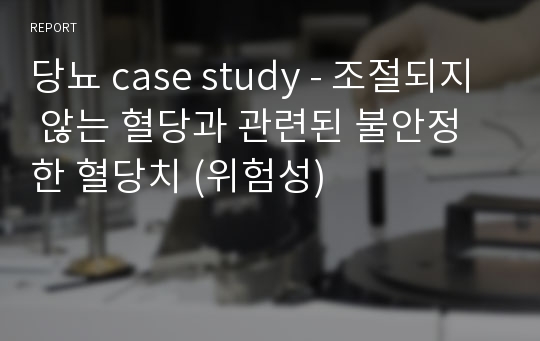 REPORT

당뇨 case study - 조절되지 않는 혈당과 관련된 불안정한 혈당치 (위험성)